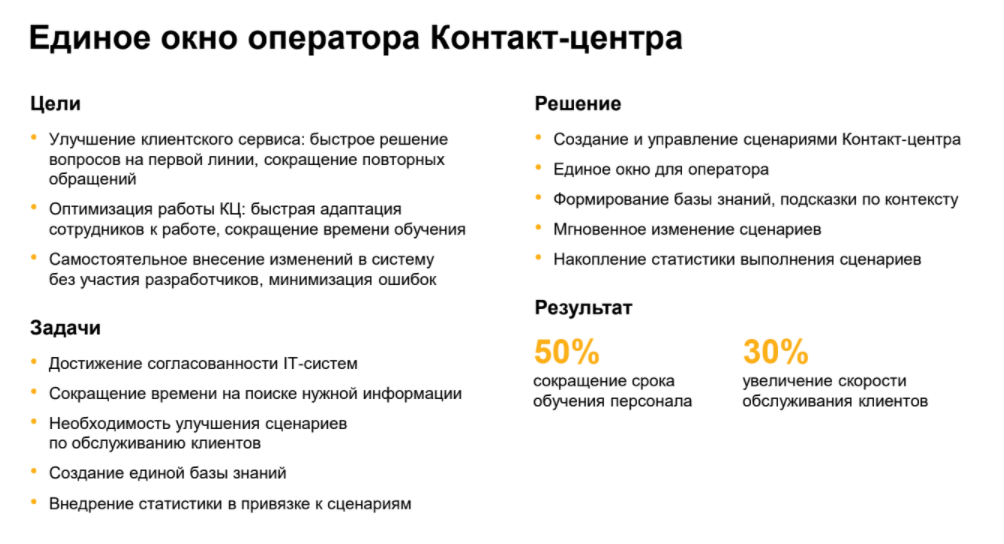 Единое окно оператора Контакт-центра

Цели

• Улучшение клиентского сервиса: быстрое решение вопросов на первой линии, сокращение повторных обращений

• Оптимизация работы КЦ: быстрая адаптация сотрудников к работе, сокращение времени обучения

• Самостоятельное внесение изменений в систему без участия разработчиков, минимизация ошибок

Задачи

• Достижение согласованности IT-систем

• Сокращение времени на поиске нужной информации

• Необходимость улучшения сценариев по обслуживанию клиентов

• Создание единой базы знаний

• Внедрение статистики в привязке к сценариям

Решение

• Создание и управление сценариями Контакт-центра

• Единое окно для оператора

• Формирование базы знаний, подсказки по контексту

• Мгновенное изменение сценариев

• Накопление статистики выполнения сценариев

Результат

50%
сокращение срока обучения персонала

30%
увеличение скорости обслуживания клиентов